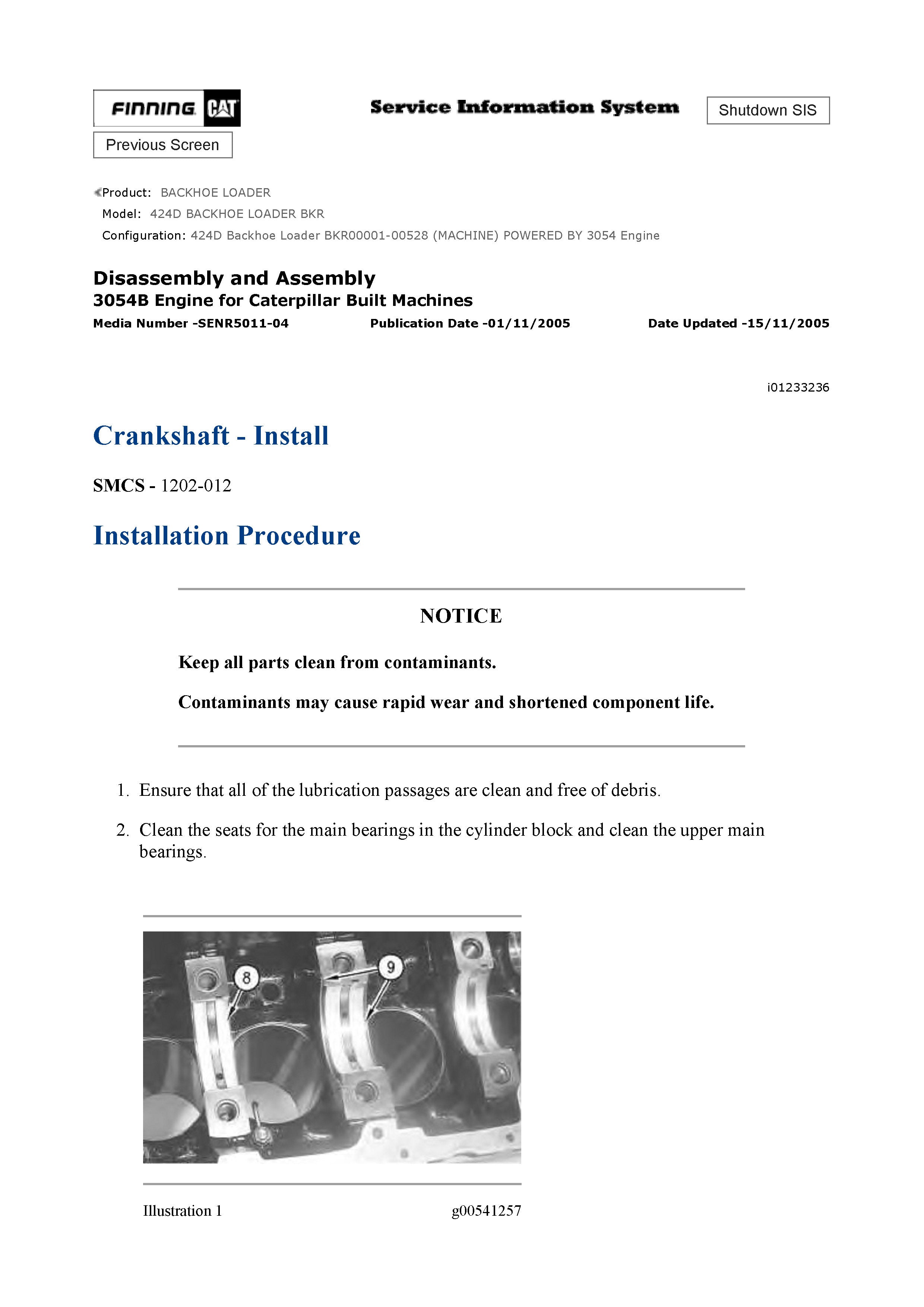 FINNING CAT

Service Information System

Shutdown SIS

Previous Screen

Product: BACKHOE LOADER
Model: 424D BACKHOE LOADER BKR
Configuration: 424D Backhoe Loader BKR00001-00528 (MACHINE) POWERED BY 3054 Engine

Disassembly and Assembly
3054B Engine for Caterpillar Built Machines
Media Number -SENR5011-04 Publication Date -01/11/2005 Date Updated -15/11/2005

i01233236

Crankshaft - Install

SMCS - 1202-012

Installation Procedure

NOTICE

Keep all parts clean from contaminants.

Contaminants may cause rapid wear and shortened component life.

1. Ensure that all of the lubrication passages are clean and free of debris.

2. Clean the seats for the main bearings in the cylinder block and clean the upper main bearings.

8

9

Illustration 1 g00541257